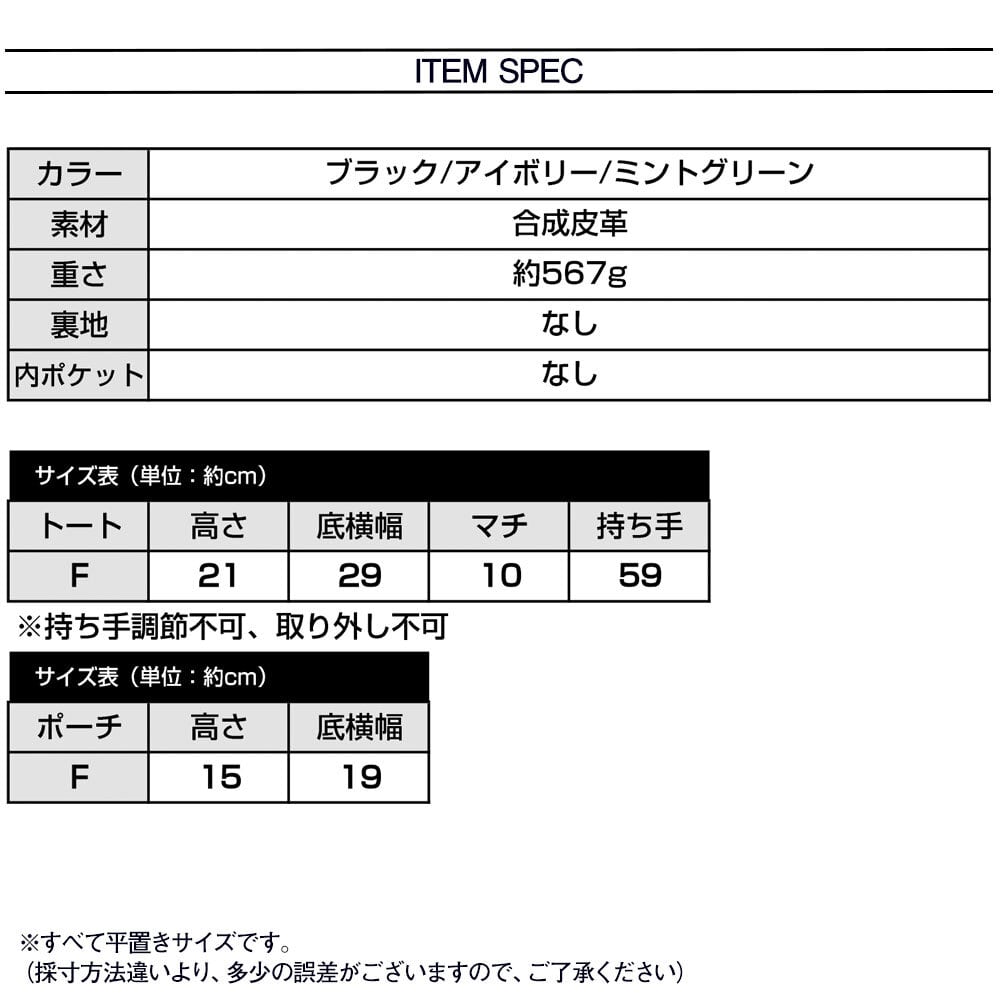 ITEM SPEC

| カラー | ブラック/アイボリー/ミントグリーン |
|---|---|
| 素材 | 合成皮革 |
| 重さ | 約567g |
| 裏地 | なし |
| 内ポケット | なし |

サイズ表（単位：約cm）

| トート | 高さ | 底横幅 | マチ | 持ち手 |
|---|---|---|---|---|
| F | 21 | 29 | 10 | 59 |

※持ち手調節不可、取り外し不可

サイズ表（単位：約cm）

| ポーチ | 高さ | 底横幅 |
|---|---|---|
| F | 15 | 19 |

※すべて平置きサイズです。
（採寸方法違いより、多少の誤差がございますので、ご了承ください）